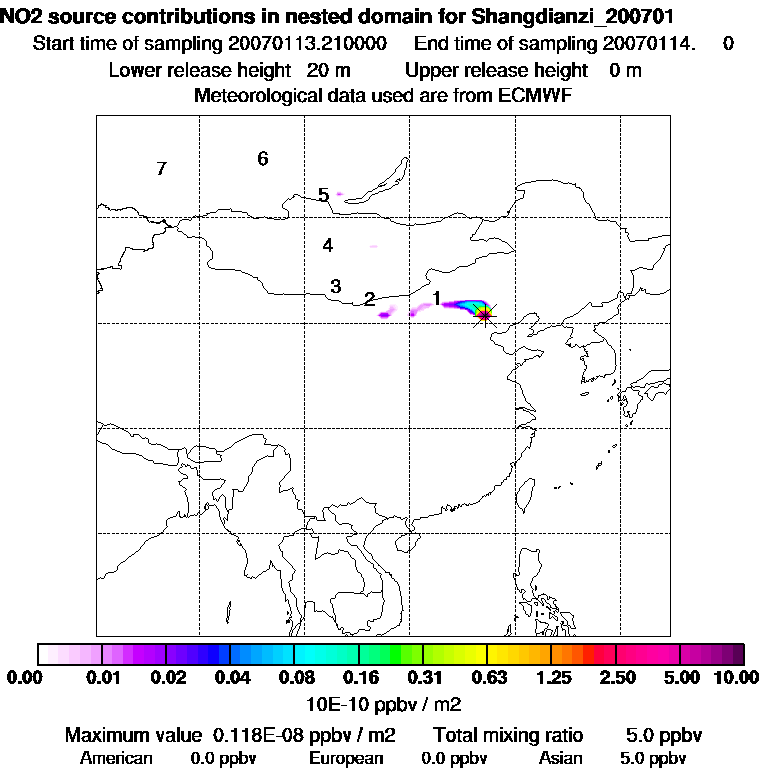 NO2 source contributions in nested domain for Shangdianzi_200701
Start time of sampling 20070113.210000 End time of sampling 20070114. 0
Lower release height 20 m Upper release height 0 m
Meteorological data used are from ECMWF

7
6
5
4
3
2
1

0.00 0.01 0.02 0.04 0.08 0.16 0.31 0.63 1.25 2.50 5.00 10.00
10E-10 ppbv / m2

Maximum value 0.118E-08 ppbv / m2 Total mixing ratio 5.0 ppbv
American 0.0 ppbv European 0.0 ppbv Asian 5.0 ppbv